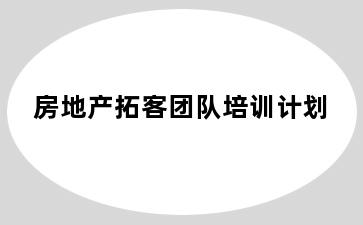 房地产拓客团队培训计划